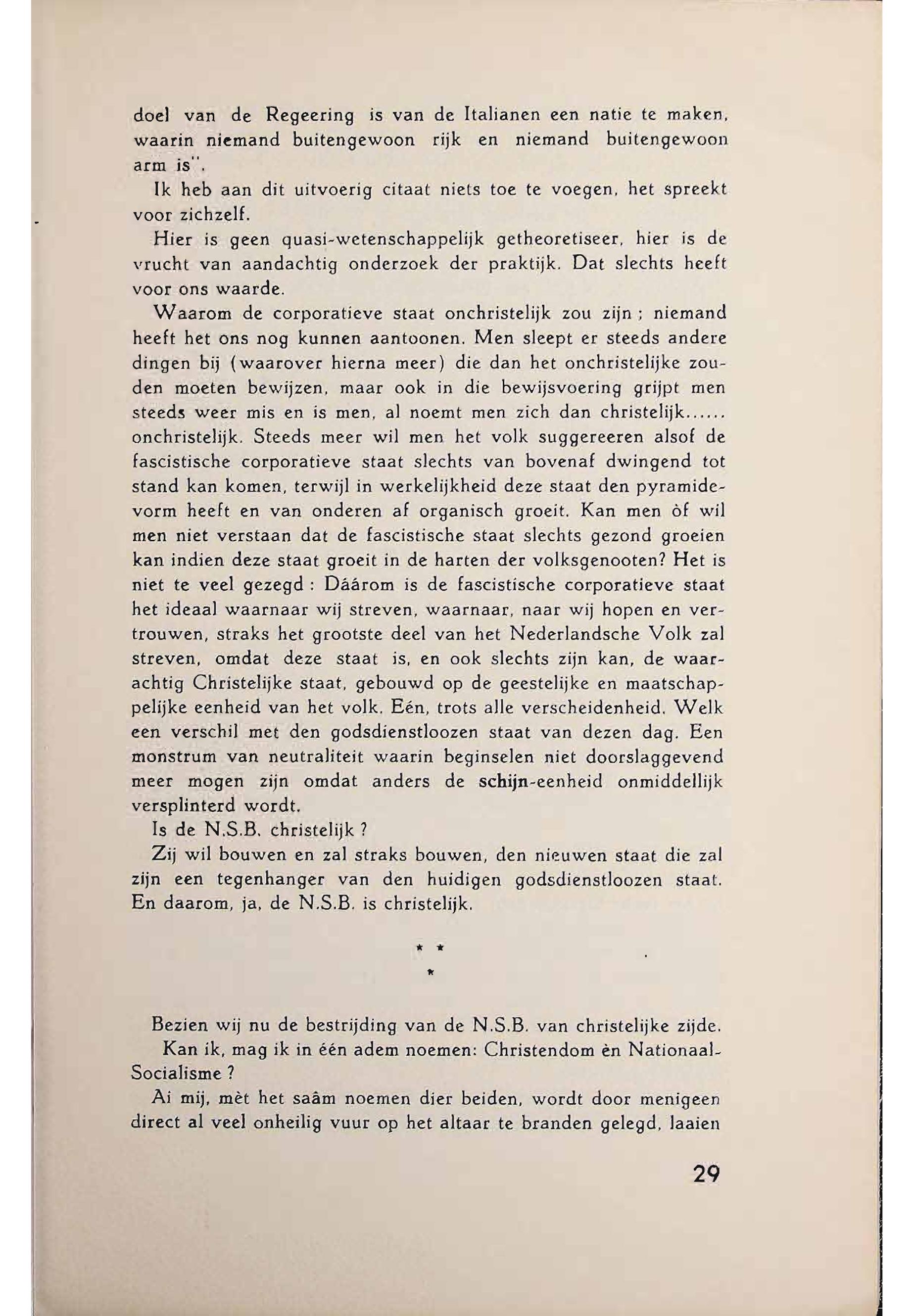 doel van de Regeering is van de Italianen een natie te maken, waarin niemand buitengewoon rijk en niemand buitengewoon arm is".

Ik heb aan dit uitvoerig citaat niets toe te voegen, het spreekt voor zichzelf.

Hier is geen quasi-wetenschappelijk getheoretiseer, hier is de vrucht van aandachtig onderzoek der praktijk. Dat slechts heeft voor ons waarde.

Waarom de corporatieve staat onchristelijk zou zijn ; niemand heeft het ons nog kunnen aantoonen. Men sleept er steeds andere dingen bij (waarover hierna meer) die dan het onchristelijke zouden moeten bewijzen, maar ook in die bewijsvoering grijpt men steeds weer mis en is men, al noemt men zich dan christelijk...... onchristelijk. Steeds meer wil men het volk suggereeren alsof de fascistische corporatieve staat slechts van bovenaf dwingend tot stand kan komen, terwijl in werkelijkheid deze staat den pyramidevorm heeft en van onderen af organisch groeit. Kan men òf wil men niet verstaan dat de fascistische staat slechts gezond groeien kan indien deze staat groeit in de harten der volksgenooten? Het is niet te veel gezegd : Dáárom is de fascistische corporatieve staat het ideaal waarnaar wij streven, waarnaar, naar wij hopen en vertrouwen, straks het grootste deel van het Nederlandsche Volk zal streven, omdat deze staat is, en ook slechts zijn kan, de waarachtig Christelijke staat, gebouwd op de geestelijke en maatschappelijke eenheid van het volk. Eén, trots alle verscheidenheid. Welk een verschil met den godsdienstloozen staat van dezen dag. Een monstrum van neutraliteit waarin beginselen niet doorslaggevend meer mogen zijn omdat anders de schijn-eenheid onmiddellijk versplinterd wordt.

Is de N.S.B. christelijk ?

Zij wil bouwen en zal straks bouwen, den nieuwen staat die zal zijn een tegenhanger van den huidigen godsdienstloozen staat. En daarom, ja, de N.S.B. is christelijk.

* *
*

Bezien wij nu de bestrijding van de N.S.B. van christelijke zijde.

Kan ik, mag ik in één adem noemen: Christendom èn Nationaal-Socialisme ?

Ai mij, mèt het saâm noemen dier beiden, wordt door menigeen direct al veel onheilig vuur op het altaar te branden gelegd, laaien

29